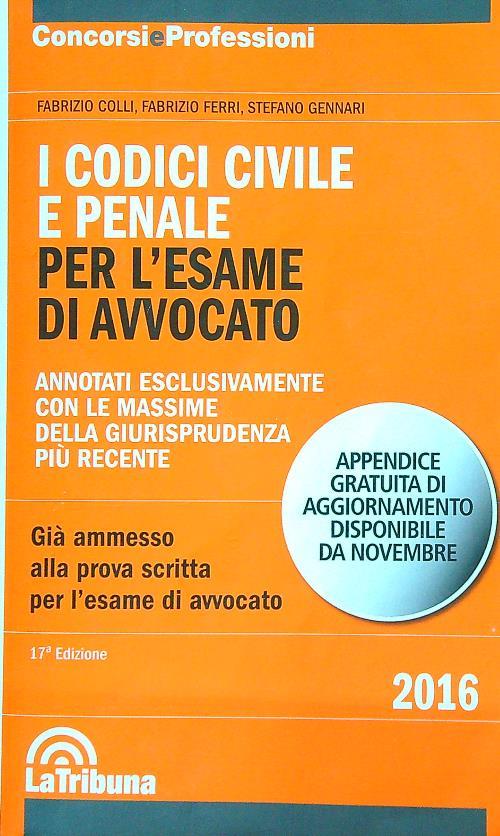 ConcorsieProfessioni

FABRIZIO COLLI, FABRIZIO FERRI, STEFANO GENNARI

I CODICI CIVILE
E PENALE
PER L'ESAME
DI AVVOCATO

ANNOTATI ESCLUSIVAMENTE
CON LE MASSIME
DELLA GIURISPRUDENZA
PIÙ RECENTE

APPENDICE
GRATUITA DI
AGGIORNAMENTO
DISPONIBILE
DA NOVEMBRE

Già ammesso
alla prova scritta
per l'esame di avvocato

17ª Edizione

2016

LaTribuna